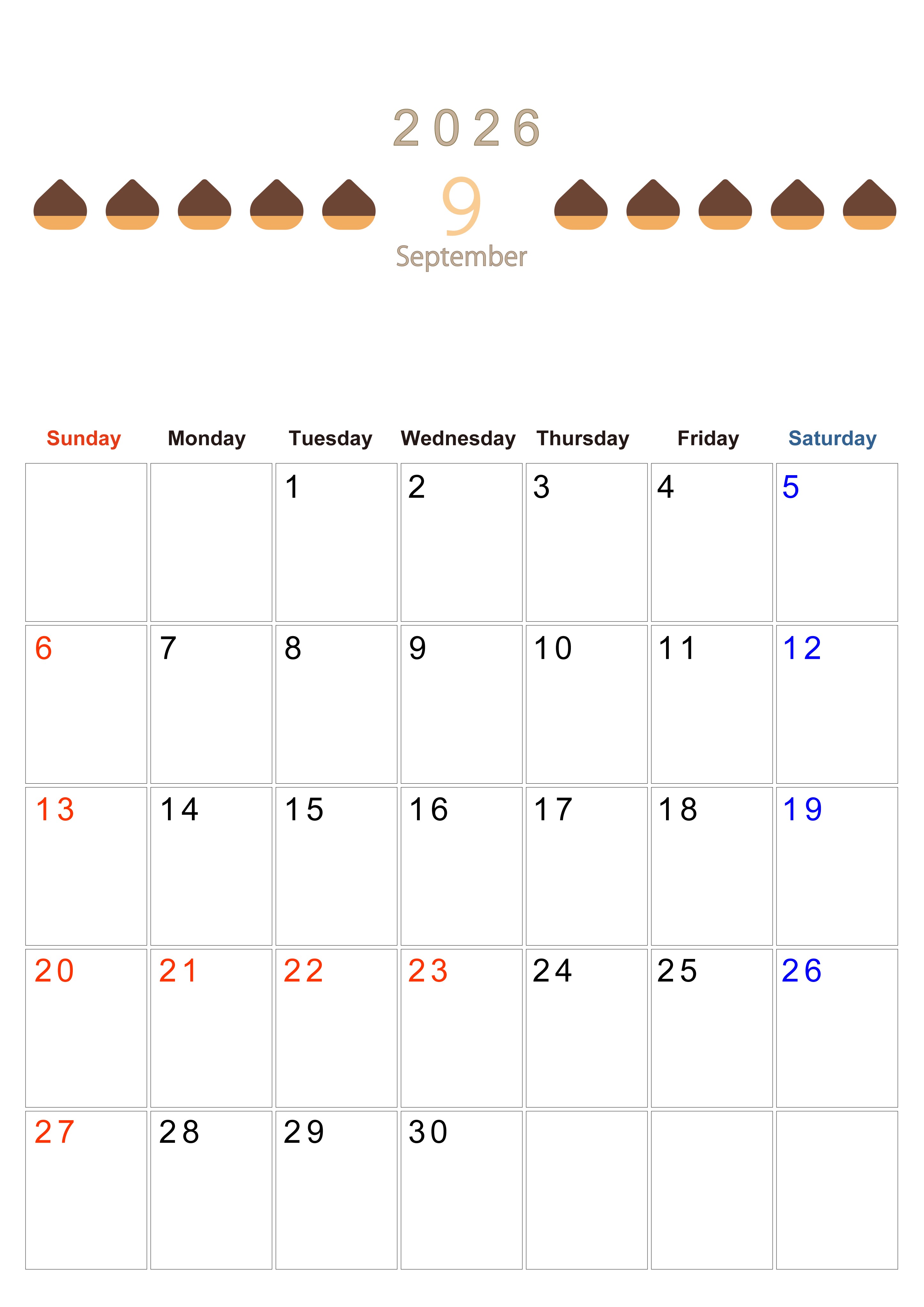 2026

9

September

| Sunday | Monday | Tuesday | Wednesday | Thursday | Friday | Saturday |
|---|---|---|---|---|---|---|
|  |  | 1 | 2 | 3 | 4 | 5 |
| 6 | 7 | 8 | 9 | 10 | 11 | 12 |
| 13 | 14 | 15 | 16 | 17 | 18 | 19 |
| 20 | 21 | 22 | 23 | 24 | 25 | 26 |
| 27 | 28 | 29 | 30 |  |  |  |